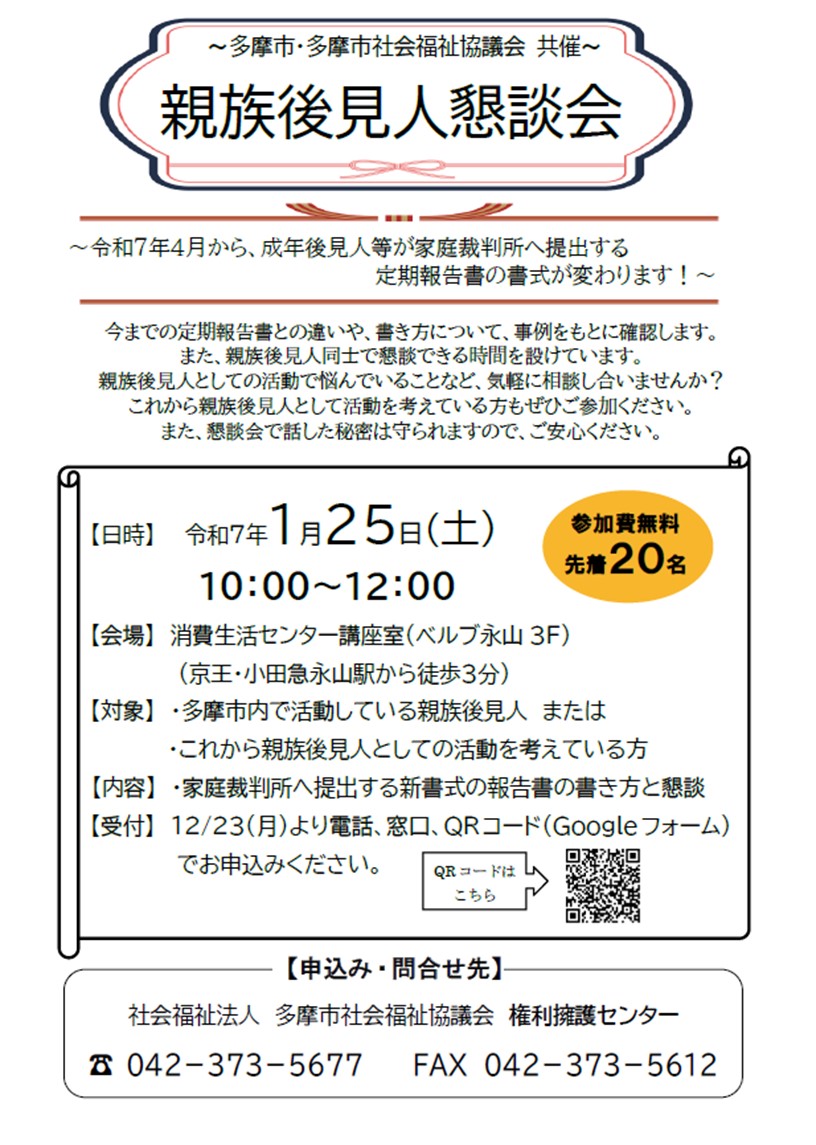 ～多摩市･多摩市社会福祉協議会 共催～

親族後見人懇談会

～令和7年4月から、成年後見人等が家庭裁判所へ提出する定期報告書の書式が変わります！～

今までの定期報告書との違いや、書き方について、事例をもとに確認します。
また、親族後見人同士で懇談できる時間を設けています。
親族後見人としての活動で悩んでいることなど、気軽に相談し合いませんか？
これから親族後見人として活動を考えている方もぜひご参加ください。
また、懇談会で話した秘密は守られますので、ご安心ください。

【日時】 令和7年1月25日(土)
10:00～12:00

参加費無料
先着20名

【会場】 消費生活センター講座室(ベルブ永山 3F)
(京王･小田急永山駅から徒歩3分)
【対象】 ･多摩市内で活動している親族後見人 または
･これから親族後見人としての活動を考えている方
【内容】 ･家庭裁判所へ提出する新書式の報告書の書き方と懇談
【受付】 12/23(月)より電話、窓口、QRコード(Googleフォーム)でお申込みください。

QRコードはこちら

【申込み・問合せ先】
社会福祉法人 多摩市社会福祉協議会 権利擁護センター
☎ 042－373－5677 FAX 042－373－5612